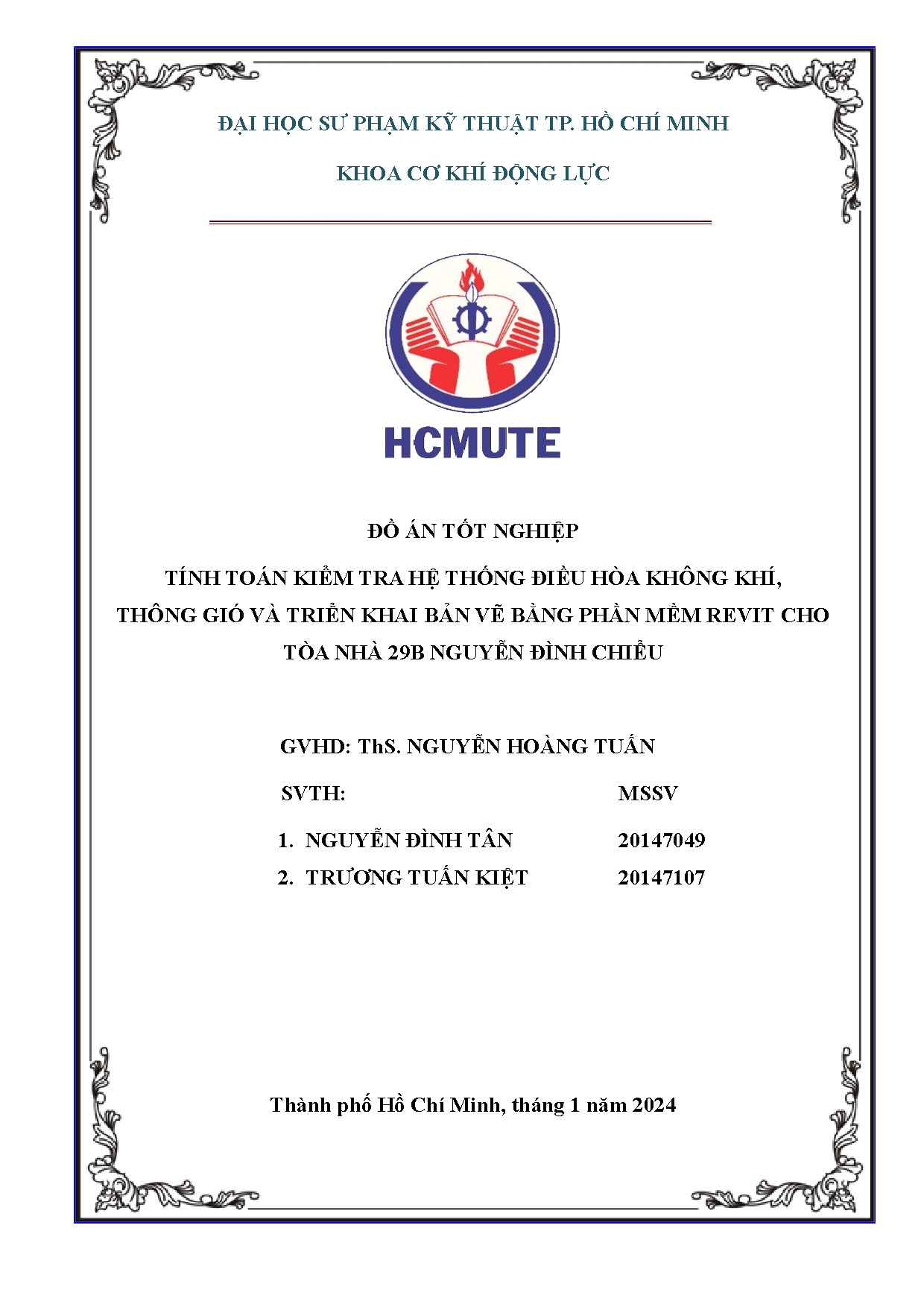 ĐẠI HỌC SƯ PHẠM KỸ THUẬT TP. HỒ CHÍ MINH

KHOA CƠ KHÍ ĐỘNG LỰC

HCMUTE

ĐỒ ÁN TỐT NGHIỆP

TÍNH TOÁN KIỂM TRA HỆ THỐNG ĐIỀU HÒA KHÔNG KHÍ, THÔNG GIÓ VÀ TRIỂN KHAI BẢN VẼ BẰNG PHẦN MỀM REVIT CHO TÒA NHÀ 29B NGUYỄN ĐÌNH CHIỂU

GVHD: ThS. NGUYỄN HOÀNG TUẤN

SVTH: MSSV

1. NGUYỄN ĐÌNH TÂN 20147049

2. TRƯƠNG TUẤN KIỆT 20147107

Thành phố Hồ Chí Minh, tháng 1 năm 2024